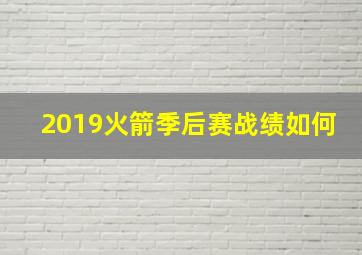 2019火箭季后赛战绩如何